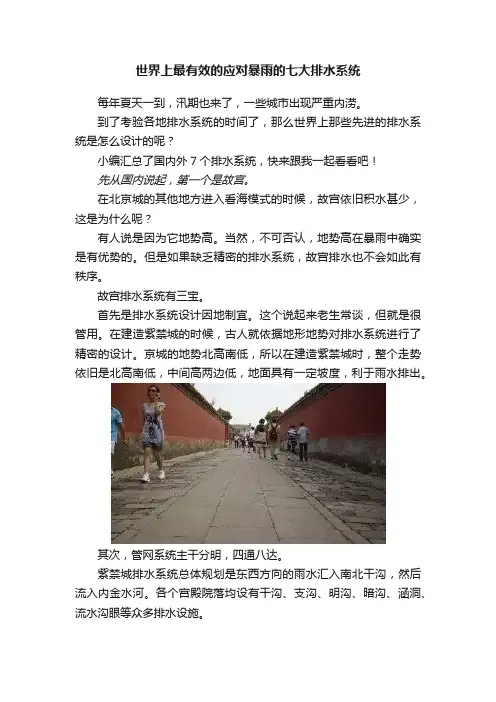 世界上最有效的应对暴雨的七大排水系统

每年夏天一到，汛期也来了，一些城市出现严重内涝。

到了考验各地排水系统的时间了，那么世界上那些先进的排水系统是怎么设计的呢？

小编汇总了国内外7个排水系统，快来跟我一起看看吧！

先从国内说起，第一个是故宫。

在北京城的其他地方进入看海模式的时候，故宫依旧积水甚少，这是为什么呢？

有人说是因为它地势高。当然，不可否认，地势高在暴雨中确实是有优势的。但是如果缺乏精密的排水系统，故宫排水也不会如此有秩序。

故宫排水系统有三宝。

首先是排水系统设计因地制宜。这个说起来老生常谈，但就是很管用。在建造紫禁城的时候，古人就依据地形地势对排水系统进行了精密的设计。京城的地势北高南低，所以在建造紫禁城时，整个走势依旧是北高南低，中间高两边低，地面具有一定坡度，利于雨水排出。

其次，管网系统主干分明，四通八达。

紫禁城排水系统总体规划是东西方向的雨水汇入南北干沟，然后流入内金水河。各个宫殿院落均设有干沟、支沟、明沟、暗沟、涵洞、流水沟眼等众多排水设施。